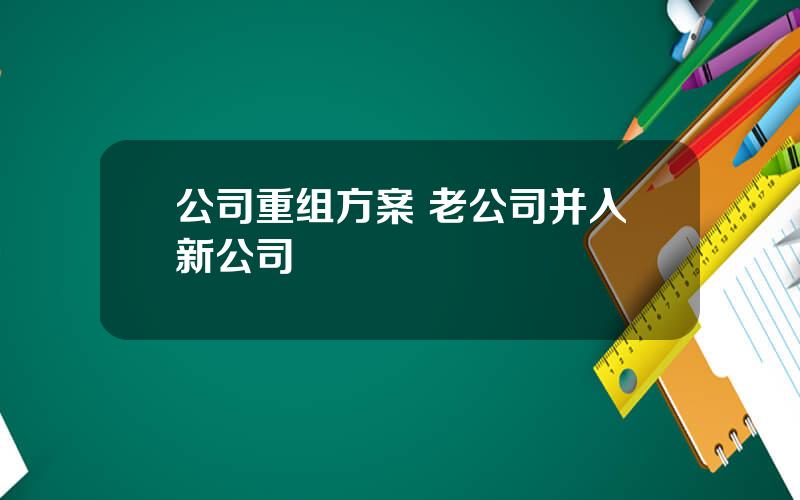 公司重组方案 老公司并入新公司